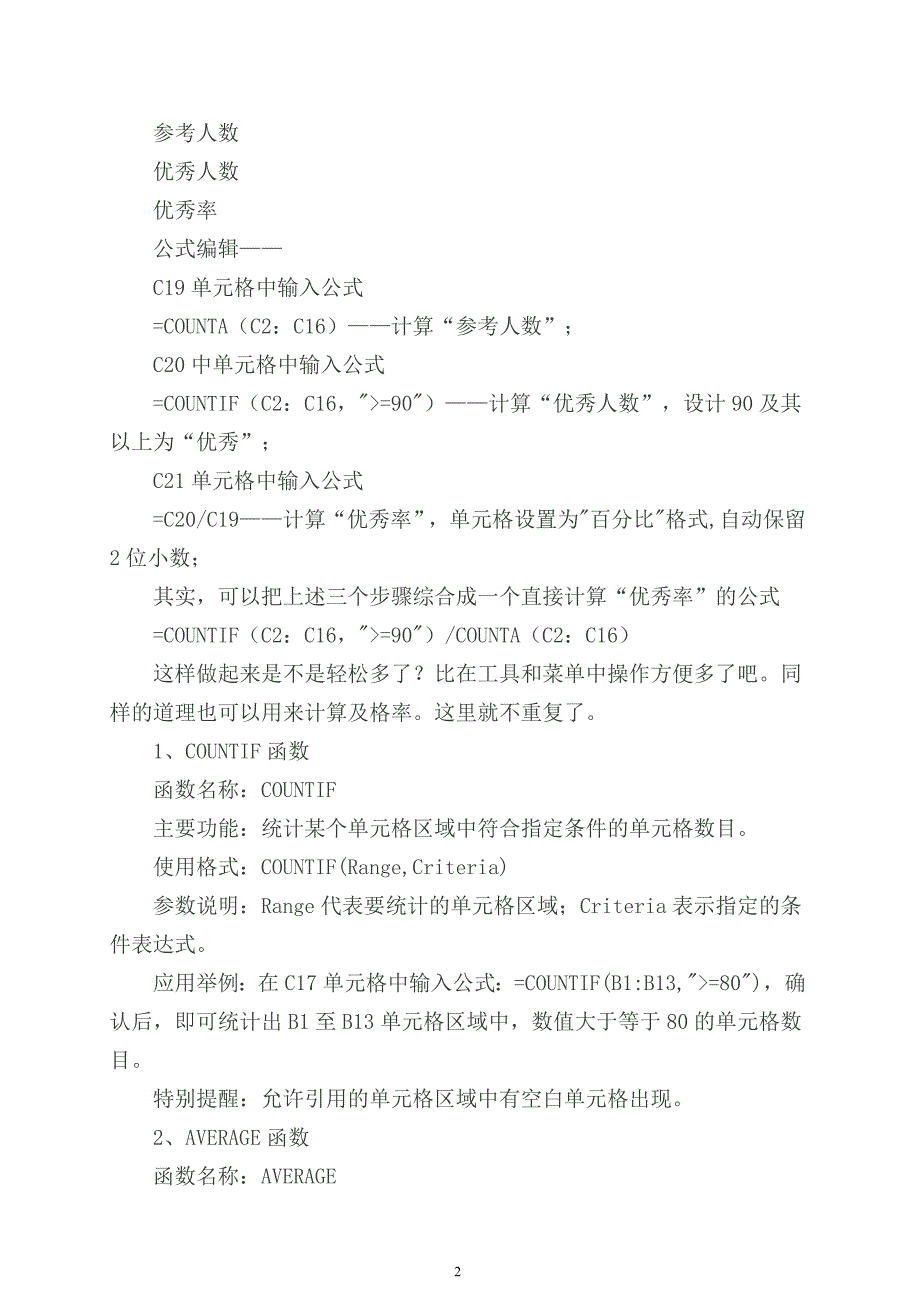 参考人数

优秀人数

优秀率

公式编辑——

C19 单元格中输入公式

=COUNTA（C2：C16）——计算“参考人数”；

C20 中单元格中输入公式

=COUNTIF（C2：C16，">=90"）——计算“优秀人数”，设计 90 及其以上为“优秀”；

C21 单元格中输入公式

=C20/C19——计算“优秀率”，单元格设置为"百分比"格式,自动保留 2 位小数；

其实，可以把上述三个步骤综合成一个直接计算“优秀率”的公式

=COUNTIF（C2：C16，">=90"）/COUNTA（C2：C16）

这样做起来是不是轻松多了？比在工具和菜单中操作方便多了吧。同样的道理也可以用来计算及格率。这里就不重复了。

1、COUNTIF 函数

函数名称：COUNTIF

主要功能：统计某个单元格区域中符合指定条件的单元格数目。

使用格式：COUNTIF(Range,Criteria)

参数说明：Range 代表要统计的单元格区域；Criteria 表示指定的条件表达式。

应用举例：在 C17 单元格中输入公式：=COUNTIF(B1:B13,">=80")，确认后，即可统计出 B1 至 B13 单元格区域中，数值大于等于 80 的单元格数目。

特别提醒：允许引用的单元格区域中有空白单元格出现。

2、AVERAGE 函数

函数名称：AVERAGE

2